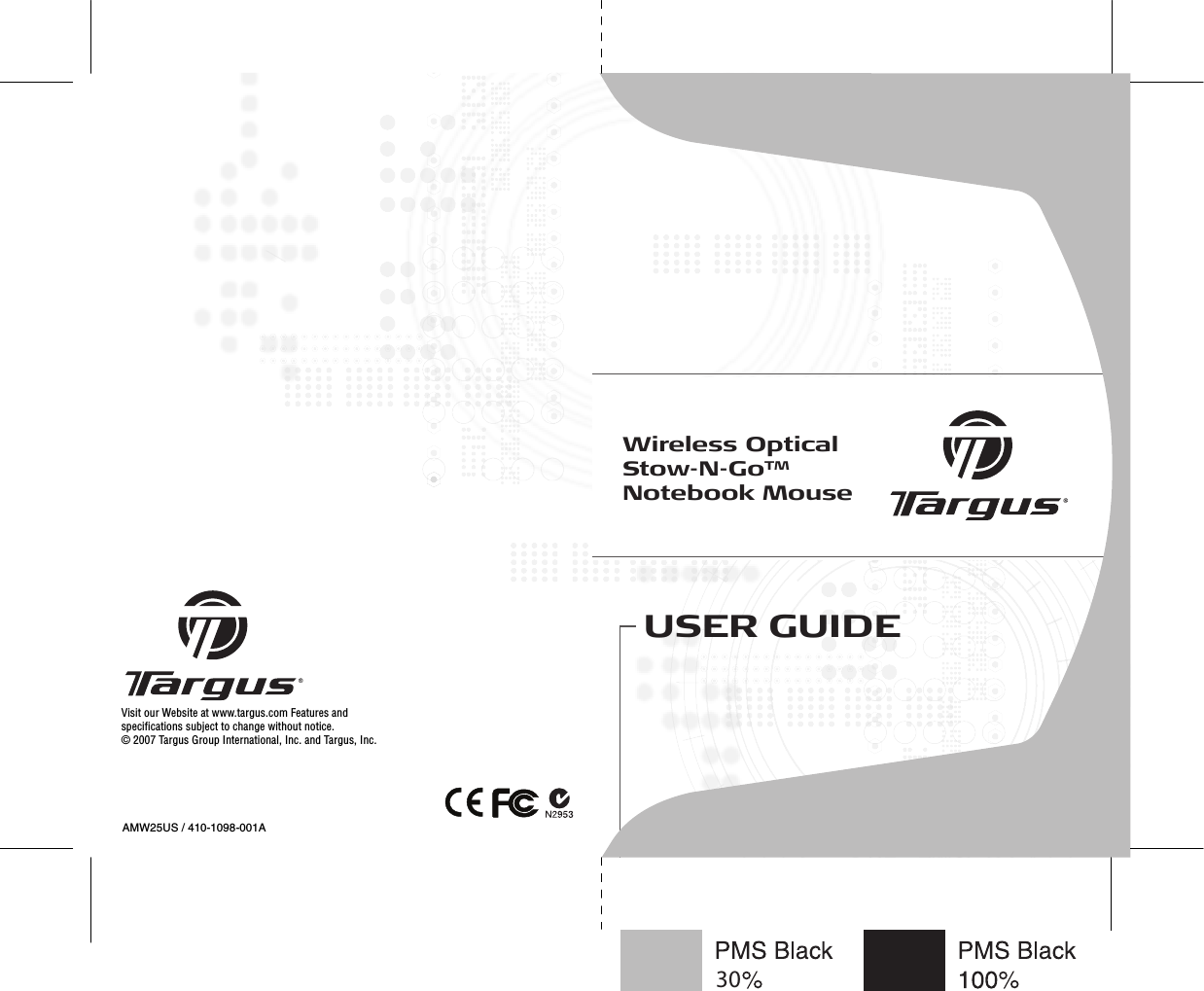 Targus®

Visit our Website at www.targus.com Features and specifications subject to change without notice.
© 2007 Targus Group International, Inc. and Targus, Inc.

CE FC N2953

AMW25US / 410-1098-001A

Wireless Optical
Stow-N-Go™
Notebook Mouse

Targus®

USER GUIDE

PMS Black
30%

PMS Black
100%